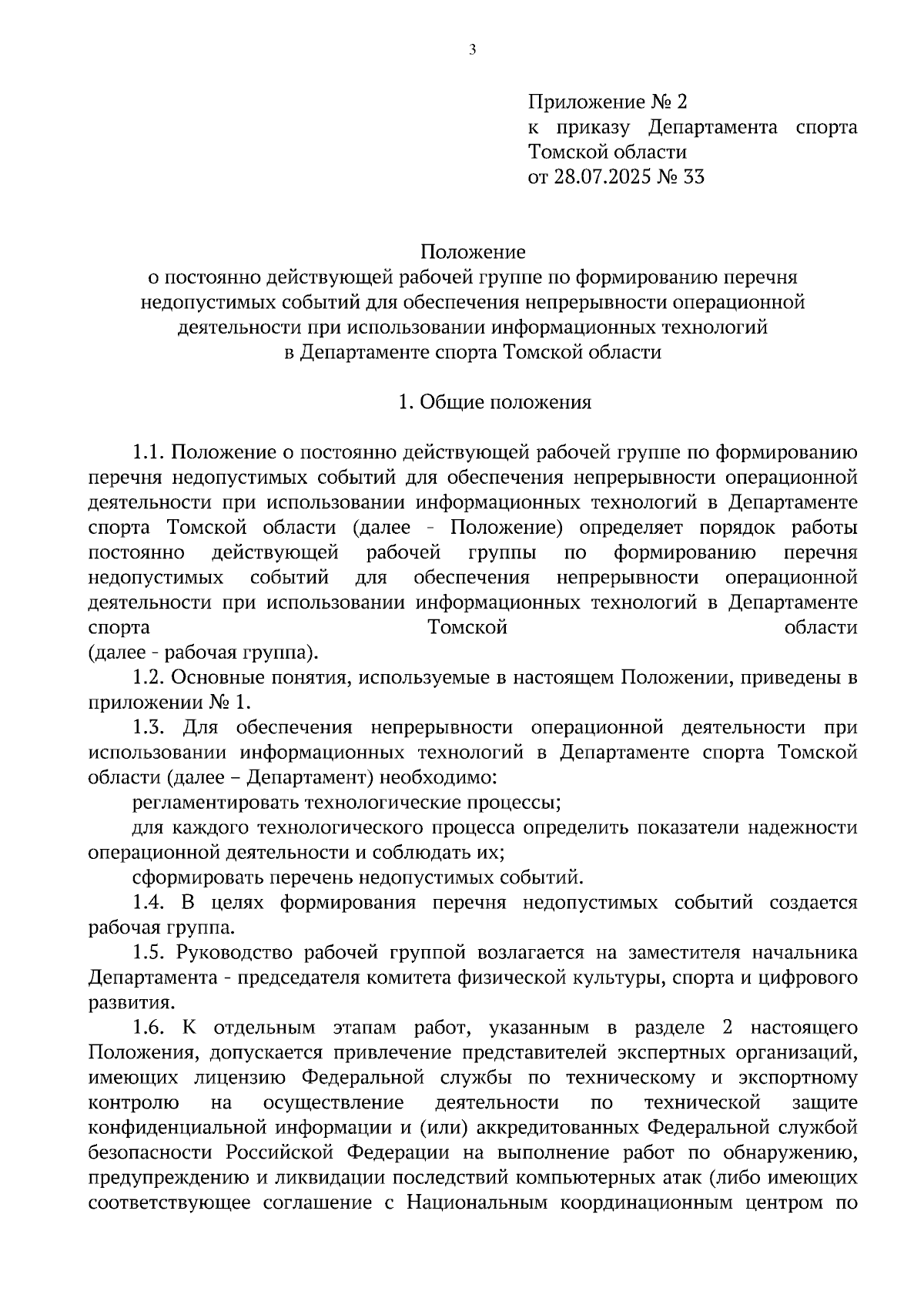 3

Приложение № 2
к приказу Департамента спорта Томской области
от 28.07.2025 № 33

Положение
о постоянно действующей рабочей группе по формированию перечня недопустимых событий для обеспечения непрерывности операционной деятельности при использовании информационных технологий в Департаменте спорта Томской области

1. Общие положения

1.1. Положение о постоянно действующей рабочей группе по формированию перечня недопустимых событий для обеспечения непрерывности операционной деятельности при использовании информационных технологий в Департаменте спорта Томской области (далее - Положение) определяет порядок работы постоянно действующей рабочей группы по формированию перечня недопустимых событий для обеспечения непрерывности операционной деятельности при использовании информационных технологий в Департаменте спорта Томской области (далее - рабочая группа).

1.2. Основные понятия, используемые в настоящем Положении, приведены в приложении № 1.

1.3. Для обеспечения непрерывности операционной деятельности при использовании информационных технологий в Департаменте спорта Томской области (далее – Департамент) необходимо:

регламентировать технологические процессы;

для каждого технологического процесса определить показатели надежности операционной деятельности и соблюдать их;

сформировать перечень недопустимых событий.

1.4. В целях формирования перечня недопустимых событий создается рабочая группа.

1.5. Руководство рабочей группой возлагается на заместителя начальника Департамента - председателя комитета физической культуры, спорта и цифрового развития.

1.6. К отдельным этапам работ, указанным в разделе 2 настоящего Положения, допускается привлечение представителей экспертных организаций, имеющих лицензию Федеральной службы по техническому и экспортному контролю на осуществление деятельности по технической защите конфиденциальной информации и (или) аккредитованных Федеральной службой безопасности Российской Федерации на выполнение работ по обнаружению, предупреждению и ликвидации последствий компьютерных атак (либо имеющих соответствующее соглашение с Национальным координационным центром по